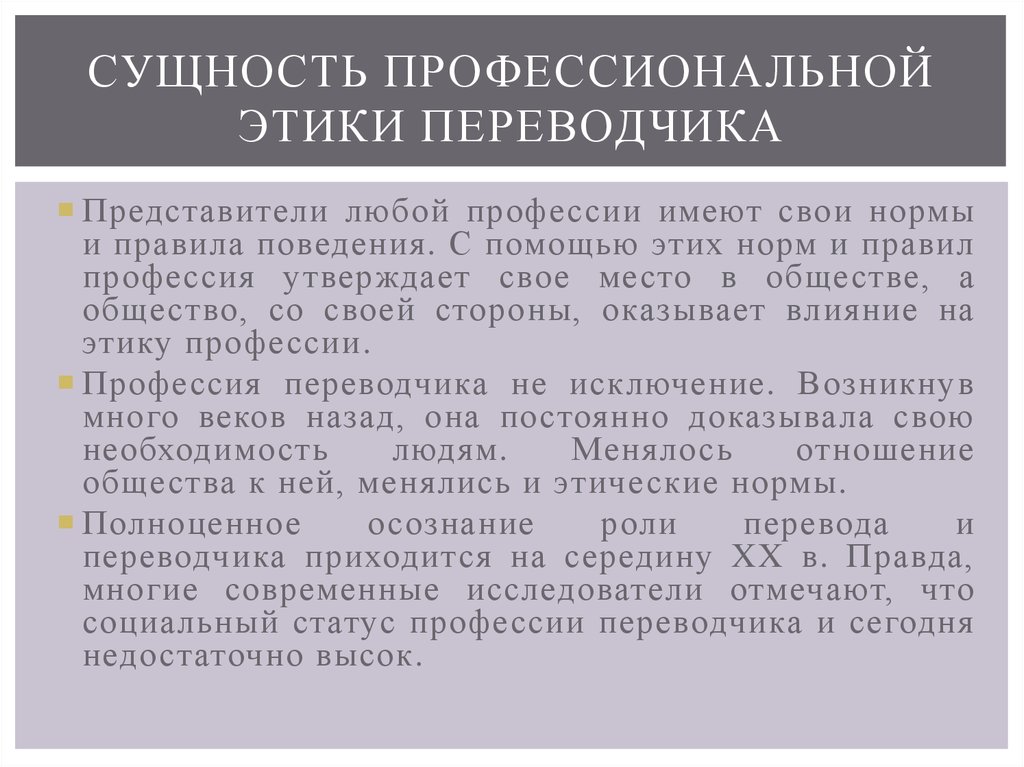 СУЩНОСТЬ ПРОФЕССИОНАЛЬНОЙ ЭТИКИ ПЕРЕВОДЧИКА

Представители любой профессии имеют свои нормы и правила поведения. С помощью этих норм и правил профессия утверждает свое место в обществе, а общество, со своей стороны, оказывает влияние на этику профессии.

Профессия переводчика не исключение. Возникнув много веков назад, она постоянно доказывала свою необходимость людям. Менялось отношение общества к ней, менялись и этические нормы.

Полноценное осознание роли перевода и переводчика приходится на середину XX в. Правда, многие современные исследователи отмечают, что социальный статус профессии переводчика и сегодня недостаточно высок.